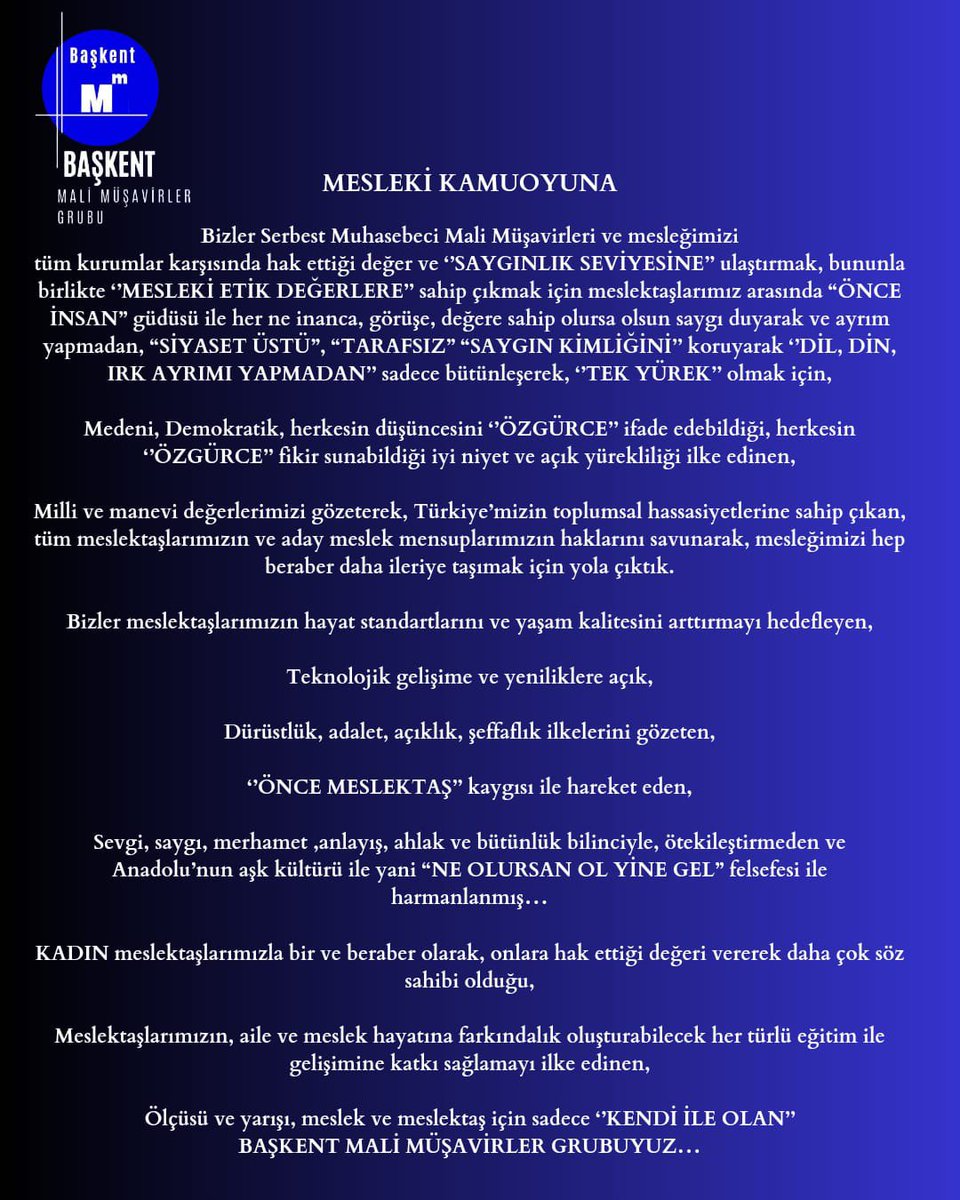 Başkent
M m
BAŞKENT
MALİ MÜŞAVİRLER
GRUBU

MESLEKİ KAMUOYUNA

Bizler Serbest Muhasebeci Mali Müşavirleri ve mesleğimizi tüm kurumlar karşısında hak ettiği değer ve ‘’SAYGINLIK SEVİYESİNE” ulaştırmak, bununla birlikte ‘’MESLEKİ ETİK DEĞERLERE” sahip çıkmak için meslektaşlarımız arasında “ÖNCE İNSAN” güdüsü ile her ne inanca, görüşe, değere sahip olursa olsun saygı duyarak ve ayrım yapmadan, “SİYASET ÜSTÜ”, “TARAFSIZ” “SAYGIN KİMLİĞİNİ” koruyarak ‘’DİL, DİN, IRK AYRIMI YAPMADAN” sadece bütünleşerek, ‘’TEK YÜREK” olmak için,

Medeni, Demokratik, herkesin düşüncesini ‘’ÖZGÜRCE” ifade edebildiği, herkesin ‘’ÖZGÜRCE” fikir sunabildiği iyi niyet ve açık yürekliliği ilke edinen,

Milli ve manevi değerlerimizi gözeterek, Türkiye’mizin toplumsal hassasiyetlerine sahip çıkan, tüm meslektaşlarımızın ve aday meslek mensuplarımızın haklarını savunarak, mesleğimizi hep beraber daha ileriye taşımak için yola çıktık.

Bizler meslektaşlarımızın hayat standartlarını ve yaşam kalitesini arttırmayı hedefleyen,

Teknolojik gelişime ve yeniliklere açık,

Dürüstlük, adalet, açıklık, şeffaflık ilkelerini gözeten,

‘’ÖNCE MESLEKTAŞ” kaygısı ile hareket eden,

Sevgi, saygı, merhamet ,anlayış, ahlak ve bütünlük bilinciyle, ötekileştirmeden ve Anadolu’nun aşk kültürü ile yani “NE OLURSAN OL YİNE GEL” felsefesi ile harmanlanmış…

KADIN meslektaşlarımızla bir ve beraber olarak, onlara hak ettiği değeri vererek daha çok söz sahibi olduğu,

Meslektaşlarımızın, aile ve meslek hayatına farkındalık oluşturabilecek her türlü eğitim ile gelişimine katkı sağlamayı ilke edinen,

Ölçüsü ve yarışı, meslek ve meslektaş için sadece ‘’KENDİ İLE OLAN”
BAŞKENT MALİ MÜŞAVİRLER GRUBUYUZ…